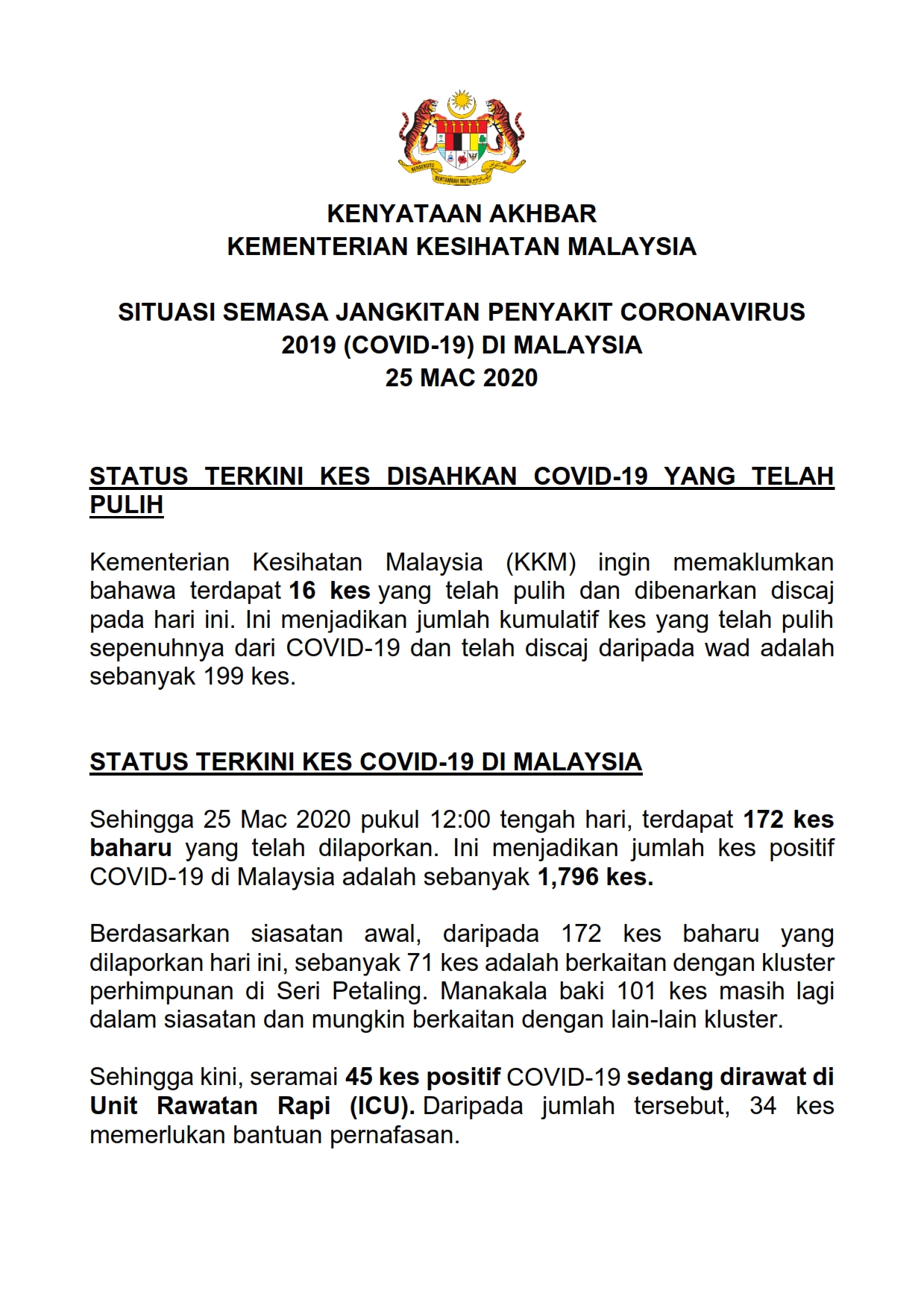 BERSEKUTU BERTAMBAH MUTU

KENYATAAN AKHBAR
KEMENTERIAN KESIHATAN MALAYSIA

SITUASI SEMASA JANGKITAN PENYAKIT CORONAVIRUS 2019 (COVID-19) DI MALAYSIA
25 MAC 2020

STATUS TERKINI KES DISAHKAN COVID-19 YANG TELAH PULIH

Kementerian Kesihatan Malaysia (KKM) ingin memaklumkan bahawa terdapat 16 kes yang telah pulih dan dibenarkan discaj pada hari ini. Ini menjadikan jumlah kumulatif kes yang telah pulih sepenuhnya dari COVID-19 dan telah discaj daripada wad adalah sebanyak 199 kes.

STATUS TERKINI KES COVID-19 DI MALAYSIA

Sehingga 25 Mac 2020 pukul 12:00 tengah hari, terdapat 172 kes baharu yang telah dilaporkan. Ini menjadikan jumlah kes positif COVID-19 di Malaysia adalah sebanyak 1,796 kes.

Berdasarkan siasatan awal, daripada 172 kes baharu yang dilaporkan hari ini, sebanyak 71 kes adalah berkaitan dengan kluster perhimpunan di Seri Petaling. Manakala baki 101 kes masih lagi dalam siasatan dan mungkin berkaitan dengan lain-lain kluster.

Sehingga kini, seramai 45 kes positif COVID-19 sedang dirawat di Unit Rawatan Rapi (ICU). Daripada jumlah tersebut, 34 kes memerlukan bantuan pernafasan.